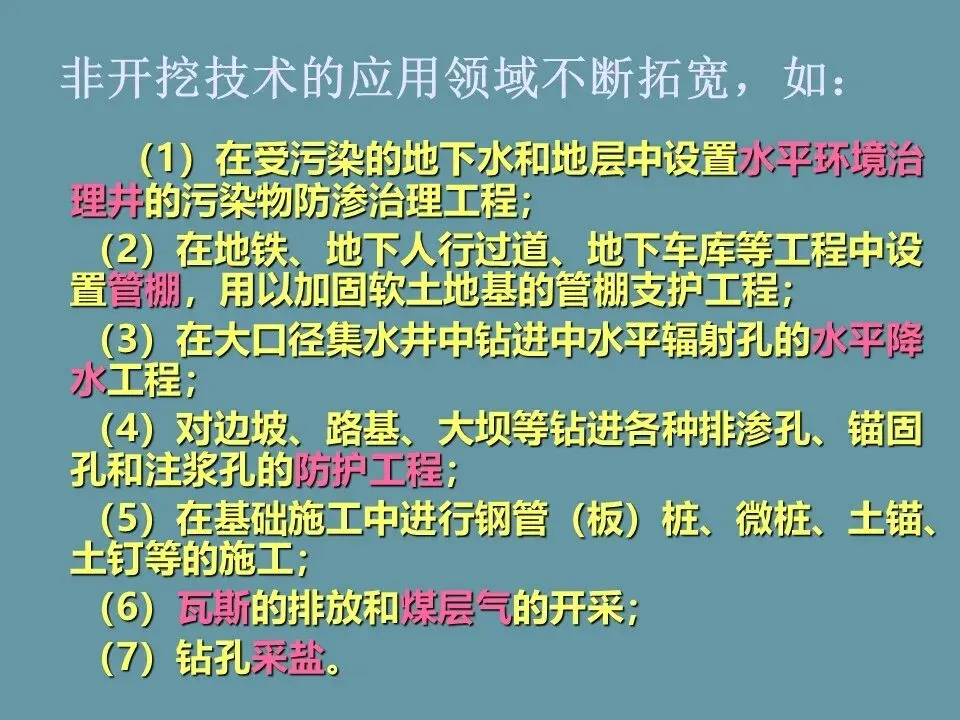 非开挖技术的应用领域不断拓宽，如：

（1）在受污染的地下水和地层中设置水平环境治理井的污染物防渗治理工程；

（2）在地铁、地下人行过道、地下车库等工程中设置管棚，用以加固软土地基的管棚支护工程；

（3）在大口径集水井中钻进中水平辐射孔的水平降水工程；

（4）对边坡、路基、大坝等钻进各种排渗孔、锚固孔和注浆孔的防护工程；

（5）在基础施工中进行钢管（板）桩、微桩、土锚、土钉等的施工；

（6）瓦斯的排放和煤层气的开采；

（7）钻孔采盐。